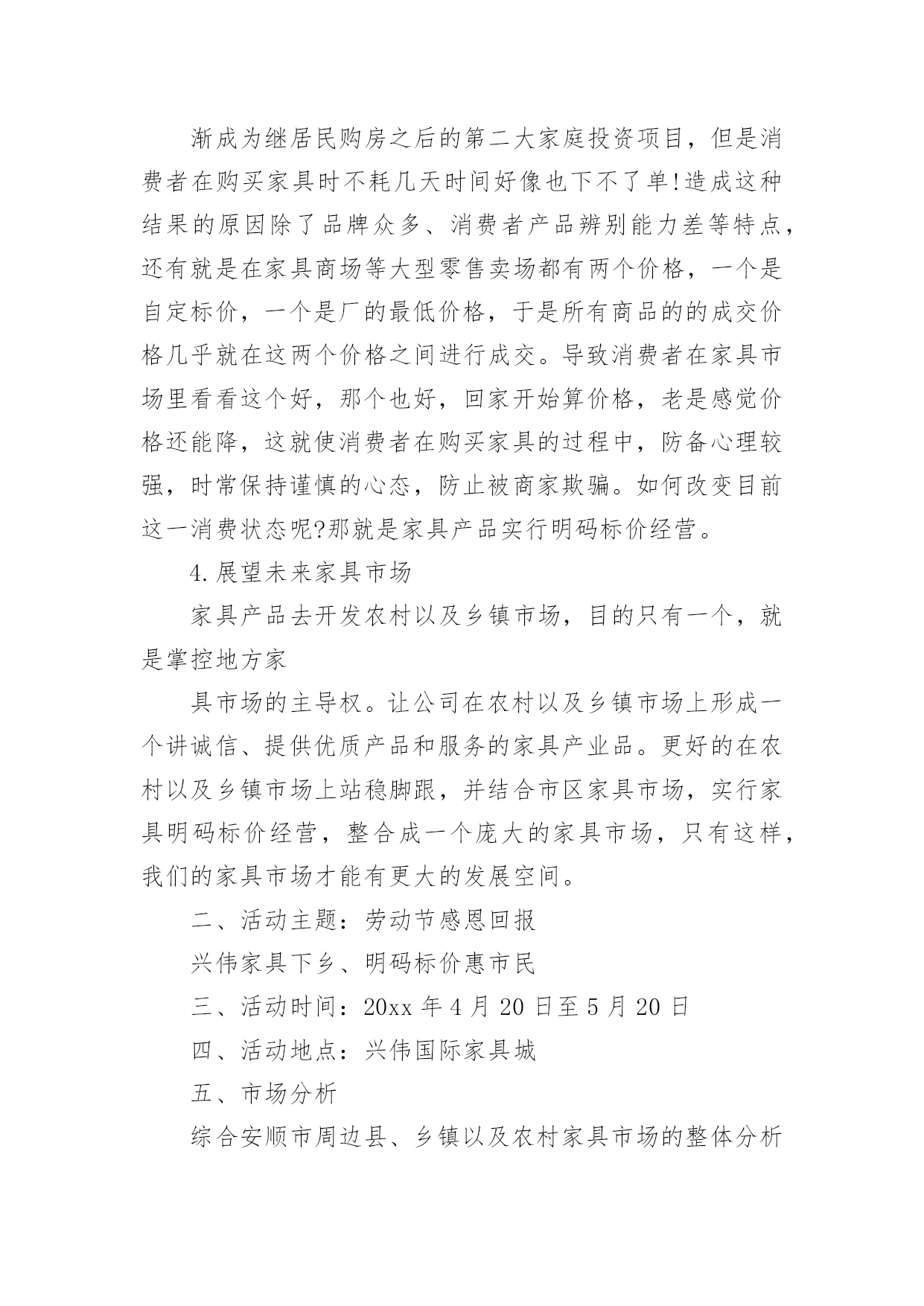 渐成为继居民购房之后的第二大家庭投资项目，但是消费者在购买家具时不耗几天时间好像也下不了单!造成这种结果的原因除了品牌众多、消费者产品辨别能力差等特点，还有就是在家具商场等大型零售卖场都有两个价格，一个是自定标价，一个是厂的最低价格，于是所有商品的的成交价格几乎就在这两个价格之间进行成交。导致消费者在家具市场里看看这个好，那个也好，回家开始算价格，老是感觉价格还能降，这就使消费者在购买家具的过程中，防备心理较强，时常保持谨慎的心态，防止被商家欺骗。如何改变目前这一消费状态呢?那就是家具产品实行明码标价经营。

4.展望未来家具市场

家具产品去开发农村以及乡镇市场，目的只有一个，就是掌控地方家

具市场的主导权。让公司在农村以及乡镇市场上形成一个讲诚信、提供优质产品和服务的家具产业品。更好的在农村以及乡镇市场上站稳脚跟，并结合市区家具市场，实行家具明码标价经营，整合成一个庞大的家具市场，只有这样，我们的家具市场才能有更大的发展空间。

二、活动主题：劳动节感恩回报

兴伟家具下乡、明码标价惠市民

三、活动时间：20xx 年 4 月 20 日至 5 月 20 日

四、活动地点：兴伟国际家具城

五、市场分析

综合安顺市周边县、乡镇以及农村家具市场的整体分析